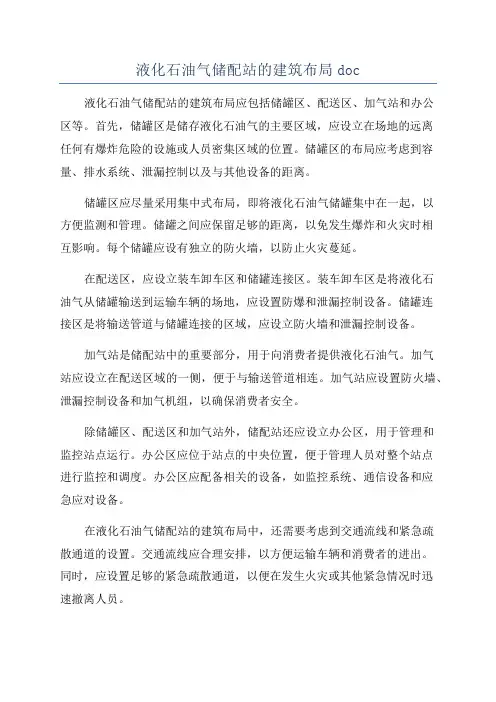 液化石油气储配站的建筑布局 doc

液化石油气储配站的建筑布局应包括储罐区、配送区、加气站和办公区等。首先，储罐区是储存液化石油气的主要区域，应设立在场地的远离任何有爆炸危险的设施或人员密集区域的位置。储罐区的布局应考虑到容量、排水系统、泄漏控制以及与其他设备的距离。

储罐区应尽量采用集中式布局，即将液化石油气储罐集中在一起，以方便监测和管理。储罐之间应保留足够的距离，以免发生爆炸和火灾时相互影响。每个储罐应设有独立的防火墙，以防止火灾蔓延。

在配送区，应设立装车卸车区和储罐连接区。装车卸车区是将液化石油气从储罐输送到运输车辆的场地，应设置防爆和泄漏控制设备。储罐连接区是将输送管道与储罐连接的区域，应设立防火墙和泄漏控制设备。

加气站是储配站中的重要部分，用于向消费者提供液化石油气。加气站应设立在配送区域的一侧，便于与输送管道相连。加气站应设置防火墙、泄漏控制设备和加气机组，以确保消费者安全。

除储罐区、配送区和加气站外，储配站还应设立办公区，用于管理和监控站点运行。办公区应位于站点的中央位置，便于管理人员对整个站点进行监控和调度。办公区应配备相关的设备，如监控系统、通信设备和应急应对设备。

在液化石油气储配站的建筑布局中，还需要考虑到交通流线和紧急疏散通道的设置。交通流线应合理安排，以方便运输车辆和消费者的进出。同时，应设置足够的紧急疏散通道，以便在发生火灾或其他紧急情况时迅速撤离人员。